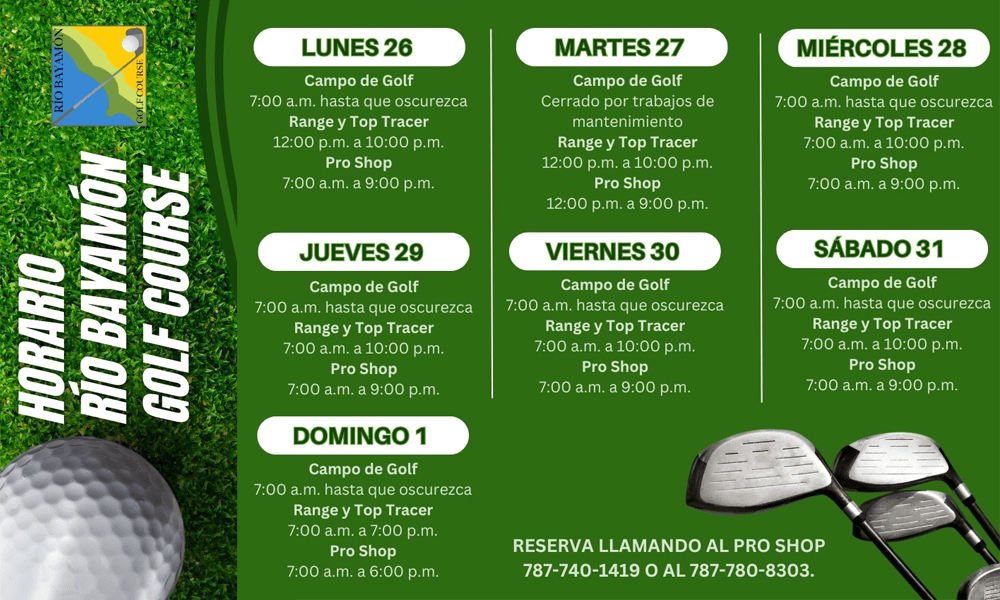 RÍO BAYAMÓN GOLF COURSE

HORARIO RÍO BAYAMÓN GOLF COURSE

LUNES 26
Campo de Golf
7:00 a.m. hasta que oscurezca
Range y Top Tracer
12:00 p.m. a 10:00 p.m.
Pro Shop
7:00 a.m. a 9:00 p.m.

MARTES 27
Campo de Golf
Cerrado por trabajos de mantenimiento
Range y Top Tracer
12:00 p.m. a 10:00 p.m.
Pro Shop
12:00 p.m. a 9:00 p.m.

MIÉRCOLES 28
Campo de Golf
7:00 a.m. hasta que oscurezca
Range y Top Tracer
7:00 a.m. a 10:00 p.m.
Pro Shop
7:00 a.m. a 9:00 p.m.

JUEVES 29
Campo de Golf
7:00 a.m. hasta que oscurezca
Range y Top Tracer
7:00 a.m. a 10:00 p.m.
Pro Shop
7:00 a.m. a 9:00 p.m.

VIERNES 30
Campo de Golf
7:00 a.m. hasta que oscurezca
Range y Top Tracer
7:00 a.m. a 10:00 p.m.
Pro Shop
7:00 a.m. a 9:00 p.m.

SÁBADO 31
Campo de Golf
7:00 a.m. hasta que oscurezca
Range y Top Tracer
7:00 a.m. a 10:00 p.m.
Pro Shop
7:00 a.m. a 9:00 p.m.

DOMINGO 1
Campo de Golf
7:00 a.m. hasta que oscurezca
Range y Top Tracer
7:00 a.m. a 7:00 p.m.
Pro Shop
7:00 a.m. a 6:00 p.m.

RESERVA LLAMANDO AL PRO SHOP 787-740-1419 O AL 787-780-8303.